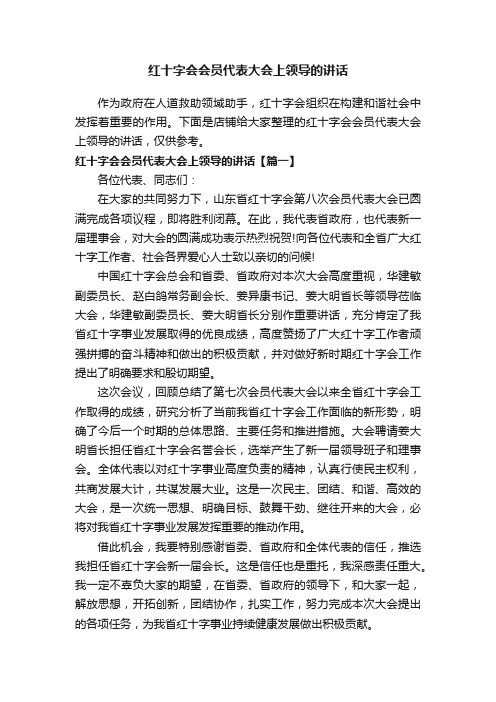 红十字会会员代表大会上领导的讲话

作为政府在人道救助领域助手，红十字会组织在构建和谐社会中发挥着重要的作用。下面是店铺给大家整理的红十字会会员代表大会上领导的讲话，仅供参考。

红十字会会员代表大会上领导的讲话【篇一】

各位代表、同志们：

在大家的共同努力下，山东省红十字会第八次会员代表大会已圆满完成各项议程，即将胜利闭幕。在此，我代表省政府，也代表新一届理事会，对大会的圆满成功表示热烈祝贺!向各位代表和全省广大红十字工作者、社会各界爱心人士致以亲切的问候!

中国红十字会总会和省委、省政府对本次大会高度重视，华建敏副委员长、赵白鸽常务副会长、姜异康书记、姜大明省长等领导莅临大会，华建敏副委员长、姜大明省长分别作重要讲话，充分肯定了我省红十字事业发展取得的优良成绩，高度赞扬了广大红十字工作者顽强拼搏的奋斗精神和做出的积极贡献，并对做好新时期红十字会工作提出了明确要求和殷切期望。

这次会议，回顾总结了第七次会员代表大会以来全省红十字会工作取得的成绩，研究分析了当前我省红十字会工作面临的新形势，明确了今后一个时期的总体思路、主要任务和推进措施。大会聘请姜大明省长担任省红十字会名誉会长，选举产生了新一届领导班子和理事会。全体代表以对红十字事业高度负责的精神，认真行使民主权利，共商发展大计，共谋发展大业。这是一次民主、团结、和谐、高效的大会，是一次统一思想、明确目标、鼓舞干劲、继往开来的大会，必将对我省红十字事业发展发挥重要的推动作用。

借此机会，我要特别感谢省委、省政府和全体代表的信任，推选我担任省红十字会新一届会长。这是信任也是重托，我深感责任重大。我一定不辜负大家的期望，在省委、省政府的领导下，和大家一起，解放思想，开拓创新，团结协作，扎实工作，努力完成本次大会提出的各项任务，为我省红十字事业持续健康发展做出积极贡献。